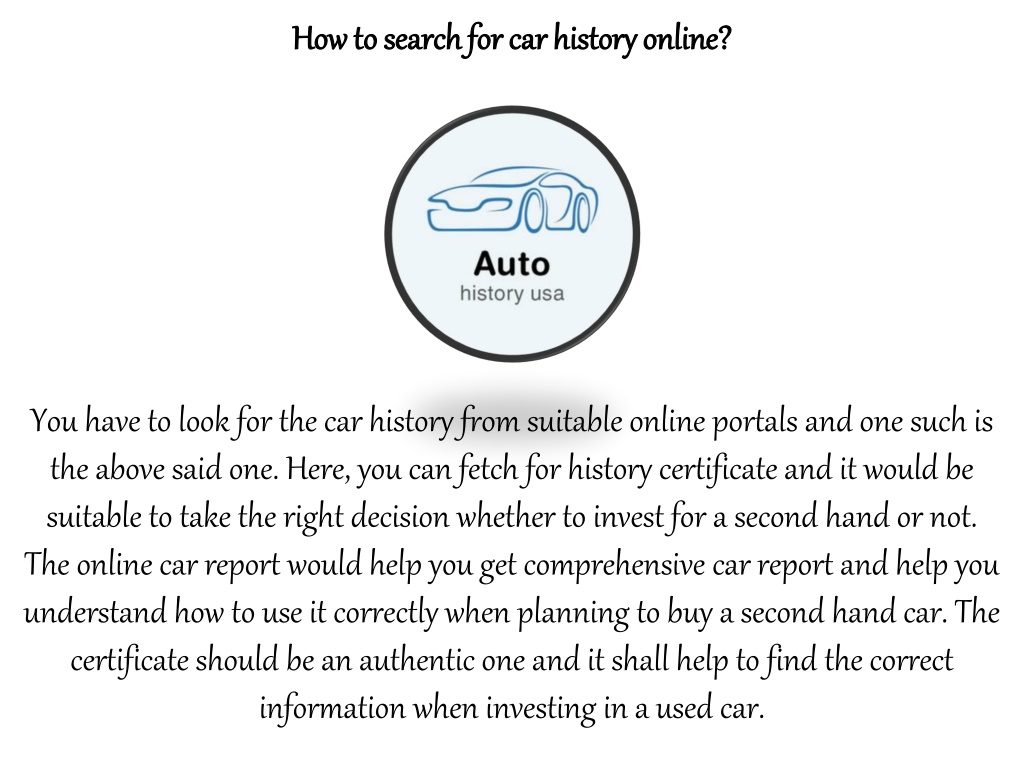 How to search for car history online?

Auto
history usa

You have to look for the car history from suitable online portals and one such is the above said one. Here, you can fetch for history certificate and it would be suitable to take the right decision whether to invest for a second hand or not. The online car report would help you get comprehensive car report and help you understand how to use it correctly when planning to buy a second hand car. The certificate should be an authentic one and it shall help to find the correct information when investing in a used car.